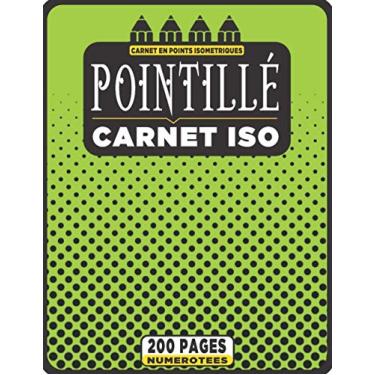 CARNET EN POINTS ISOMETRIQUES

POINTILLÉ

CARNET ISO

200 PAGES
NUMEROTEES